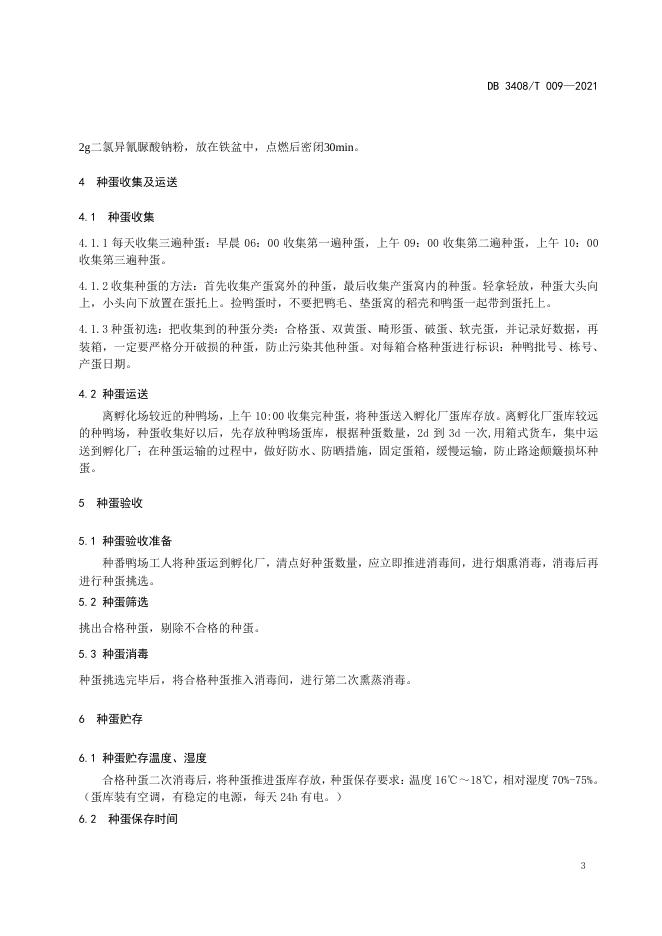 DB 3408/T 009—2021

2g二氯异氰脲酸钠粉，放在铁盆中，点燃后密闭30min。

4 种蛋收集及运送

4.1 种蛋收集

4.1.1 每天收集三遍种蛋：早晨 06：00 收集第一遍种蛋，上午 09：00 收集第二遍种蛋，上午 10：00 收集第三遍种蛋。

4.1.2 收集种蛋的方法：首先收集产蛋窝外的种蛋，最后收集产蛋窝内的种蛋。轻拿轻放，种蛋大头向上，小头向下放置在蛋托上。捡鸭蛋时，不要把鸭毛、垫蛋窝的稻壳和鸭蛋一起带到蛋托上。

4.1.3 种蛋初选：把收集到的种蛋分类：合格蛋、双黄蛋、畸形蛋、破蛋、软壳蛋，并记录好数据，再装箱，一定要严格分开破损的种蛋，防止污染其他种蛋。对每箱合格种蛋进行标识：种鸭批号、栋号、产蛋日期。

4.2 种蛋运送

离孵化场较近的种鸭场，上午 10:00 收集完种蛋，将种蛋送入孵化厂蛋库存放。离孵化厂蛋库较远的种鸭场，种蛋收集好以后，先存放种鸭场蛋库，根据种蛋数量，2d 到 3d 一次,用箱式货车，集中运送到孵化厂；在种蛋运输的过程中，做好防水、防晒措施，固定蛋箱，缓慢运输，防止路途颠簸损坏种蛋。

5 种蛋验收

5.1 种蛋验收准备

种番鸭场工人将种蛋运到孵化厂，清点好种蛋数量，应立即推进消毒间，进行烟熏消毒，消毒后再进行种蛋挑选。

5.2 种蛋筛选

挑出合格种蛋，剔除不合格的种蛋。

5.3 种蛋消毒

种蛋挑选完毕后，将合格种蛋推入消毒间，进行第二次熏蒸消毒。

6 种蛋贮存

6.1 种蛋贮存温度、湿度

合格种蛋二次消毒后，将种蛋推进蛋库存放，种蛋保存要求：温度 16℃～18℃，相对湿度 70%-75%。（蛋库装有空调，有稳定的电源，每天 24h 有电。）

6.2 种蛋保存时间

3